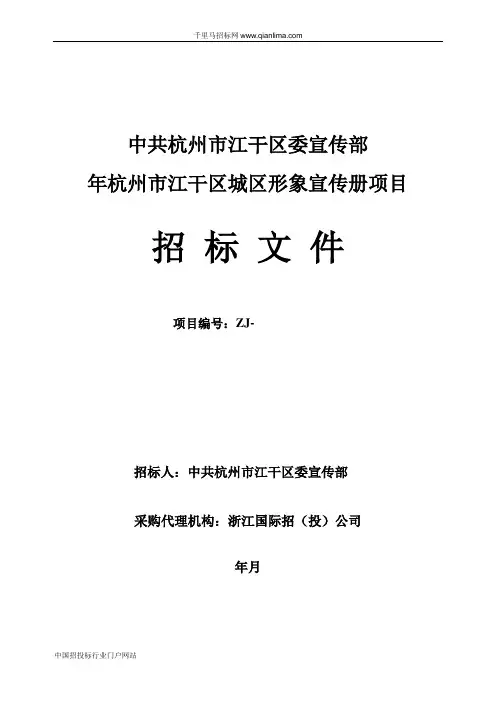 千里马招标网 www.qianlima.com

中共杭州市江干区委宣传部
年杭州市江干区城区形象宣传册项目

招 标 文 件

项目编号：ZJ-

招标人：中共杭州市江干区委宣传部

采购代理机构：浙江国际招（投）公司

年月

中国招投标行业门户网站